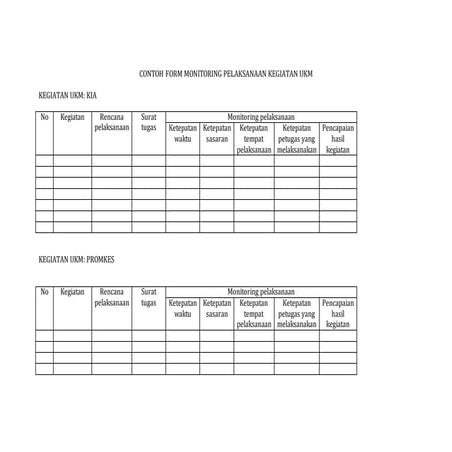 CONTOH FORM MONITORING PELAKSANAAN KEGIATAN UKM

KEGIATAN UKM: KIA

| No | Kegiatan | Rencana pelaksanaan | Surat tugas | Monitoring pelaksanaan | | | | |
|---|---|---|---|---|---|---|---|---|
| | | | | Ketepatan waktu | Ketepatan sasaran | Ketepatan tempat pelaksanaan | Ketepatan petugas yang melaksanakan | Pencapaian hasil kegiatan |
| | | | | | | | | |
| | | | | | | | | |
| | | | | | | | | |
| | | | | | | | | |
| | | | | | | | | |
| | | | | | | | | |
| | | | | | | | | |

KEGIATAN UKM: PROMKES

| No | Kegiatan | Rencana pelaksanaan | Surat tugas | Monitoring pelaksanaan | | | | |
|---|---|---|---|---|---|---|---|---|
| | | | | Ketepatan waktu | Ketepatan sasaran | Ketepatan tempat pelaksanaan | Ketepatan petugas yang melaksanakan | Pencapaian hasil kegiatan |
| | | | | | | | | |
| | | | | | | | | |
| | | | | | | | | |
| | | | | | | | | |